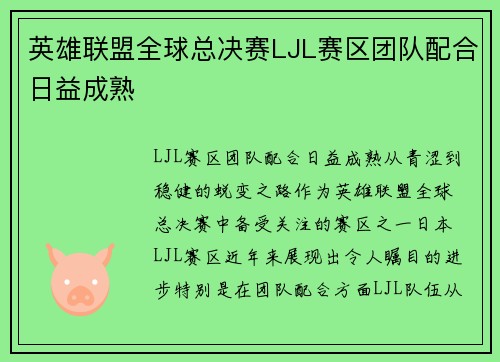 英雄联盟全球总决赛LJL赛区团队配合日益成熟

LJL赛区团队配合日益成熟从青涩到稳健的蜕变之路作为英雄联盟全球总决赛中备受关注的赛区之一日本LJL赛区近年来展现出令人瞩目的进步特别是在团队配合方面LJL队伍从